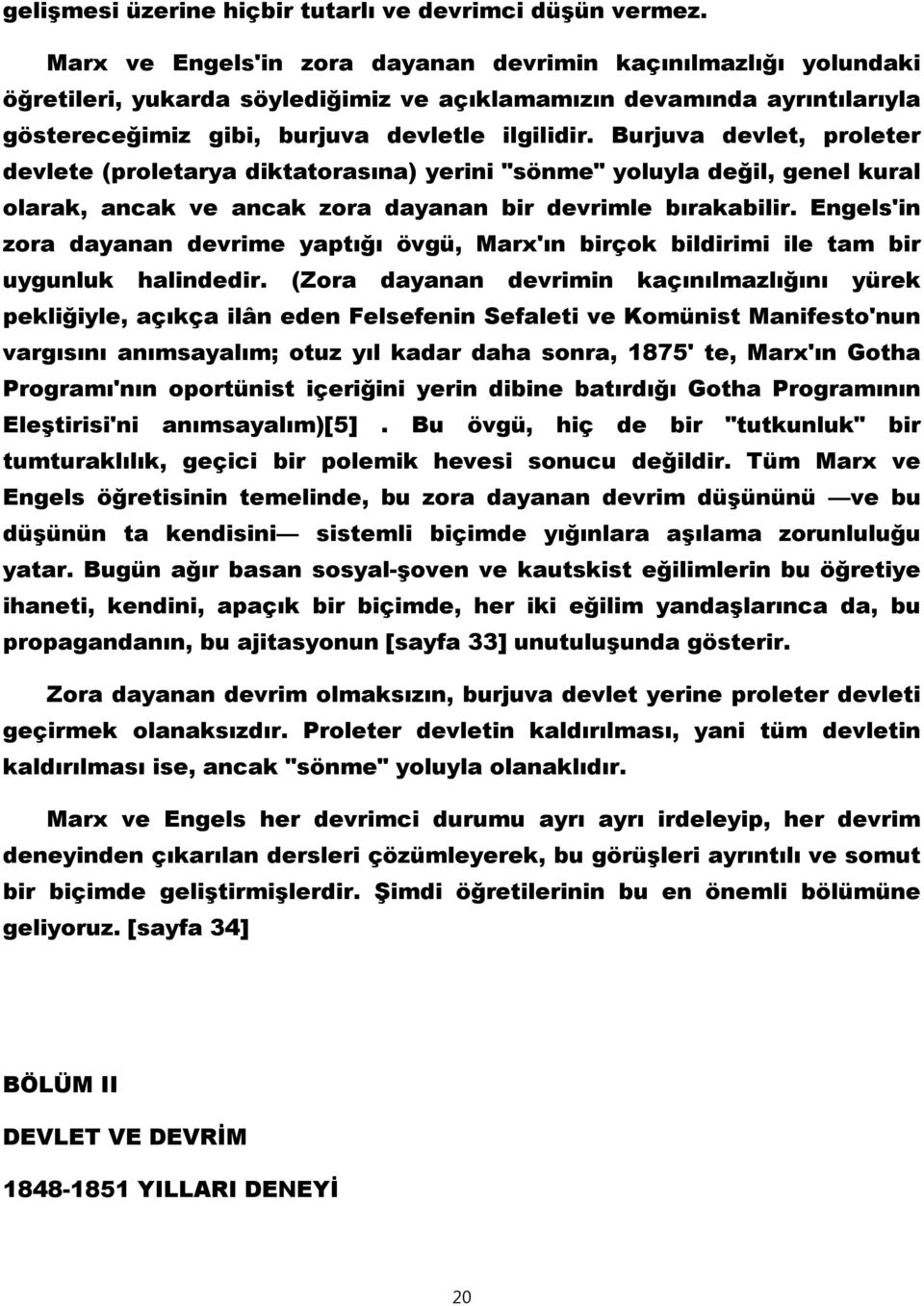 gelişmesi üzerine hiçbir tutarlı ve devrimci düşün vermez.

Marx ve Engels'in zora dayanan devrimin kaçınılmazlığı yolundaki öğretileri, yukarda söylediğimiz ve açıklamamızın devamında ayrıntılarıyla göstereceğimiz gibi, burjuva devletle ilgilidir. Burjuva devlet, proleter devlete (proletarya diktatorasına) yerini "sönme" yoluyla değil, genel kural olarak, ancak ve ancak zora dayanan bir devrimle bırakabilir. Engels'in zora dayanan devrime yaptığı övgü, Marx'ın birçok bildirimi ile tam bir uygunluk halindedir. (Zora dayanan devrimin kaçınılmazlığını yürek pekliğiyle, açıkça ilân eden Felsefenin Sefaleti ve Komünist Manifesto'nun vargısını anımsayalım; otuz yıl kadar daha sonra, 1875' te, Marx'ın Gotha Programı'nın oportünist içeriğini yerin dibine batırdığı Gotha Programının Eleştirisi'ni anımsayalım)[5] . Bu övgü, hiç de bir "tutkunluk" bir tumturaklılık, geçici bir polemik hevesi sonucu değildir. Tüm Marx ve Engels öğretisinin temelinde, bu zora dayanan devrim düşününü —ve bu düşünün ta kendisini— sistemli biçimde yığınlara aşılama zorunluluğu yatar. Bugün ağır basan sosyal-şoven ve kautskist eğilimlerin bu öğretiye ihaneti, kendini, apaçık bir biçimde, her iki eğilim yandaşlarınca da, bu propagandanın, bu ajitasyonun [sayfa 33] unutuluşunda gösterir.

Zora dayanan devrim olmaksızın, burjuva devlet yerine proleter devleti geçirmek olanaksızdır. Proleter devletin kaldırılması, yani tüm devletin kaldırılması ise, ancak "sönme" yoluyla olanaklıdır.

Marx ve Engels her devrimci durumu ayrı ayrı irdeleyip, her devrim deneyinden çıkarılan dersleri çözümleyerek, bu görüşleri ayrıntılı ve somut bir biçimde geliştirmişlerdir. Şimdi öğretilerinin bu en önemli bölümüne geliyoruz. [sayfa 34]

BÖLÜM II

DEVLET VE DEVRİM

1848-1851 YILLARI DENEYİ

20